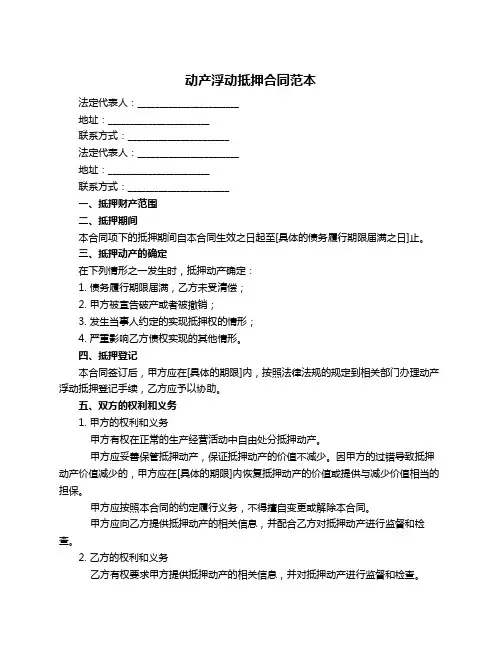 动产浮动抵押合同范本

法定代表人：____________________

地址：____________________

联系方式：____________________

法定代表人：____________________

地址：____________________

联系方式：____________________

一、抵押财产范围

二、抵押期间

本合同项下的抵押期间自本合同生效之日起至[具体的债务履行期限届满之日]止。

三、抵押动产的确定

在下列情形之一发生时，抵押动产确定：

1. 债务履行期限届满，乙方未受清偿；

2. 甲方被宣告破产或者被撤销；

3. 发生当事人约定的实现抵押权的情形；

4. 严重影响乙方债权实现的其他情形。

四、抵押登记

本合同签订后，甲方应在[具体的期限]内，按照法律法规的规定到相关部门办理动产浮动抵押登记手续，乙方应予以协助。

五、双方的权利和义务

1. 甲方的权利和义务

甲方有权在正常的生产经营活动中自由处分抵押动产。

甲方应妥善保管抵押动产，保证抵押动产的价值不减少。因甲方的过错导致抵押动产价值减少的，甲方应在[具体的期限]内恢复抵押动产的价值或提供与减少价值相当的担保。

甲方应按照本合同的约定履行义务，不得擅自变更或解除本合同。

甲方应向乙方提供抵押动产的相关信息，并配合乙方对抵押动产进行监督和检查。

2. 乙方的权利和义务

乙方有权要求甲方提供抵押动产的相关信息，并对抵押动产进行监督和检查。